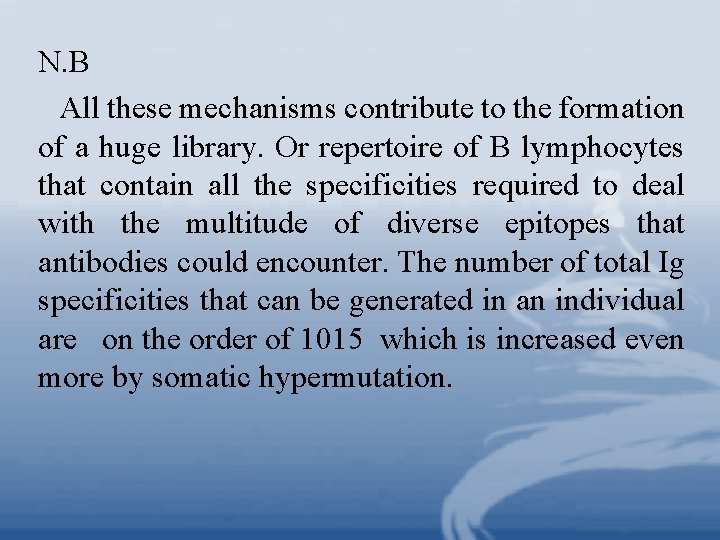 N.B

All these mechanisms contribute to the formation of a huge library. Or repertoire of B lymphocytes that contain all the specificities required to deal with the multitude of diverse epitopes that antibodies could encounter. The number of total Ig specificities that can be generated in an individual are on the order of 1015 which is increased even more by somatic hypermutation.